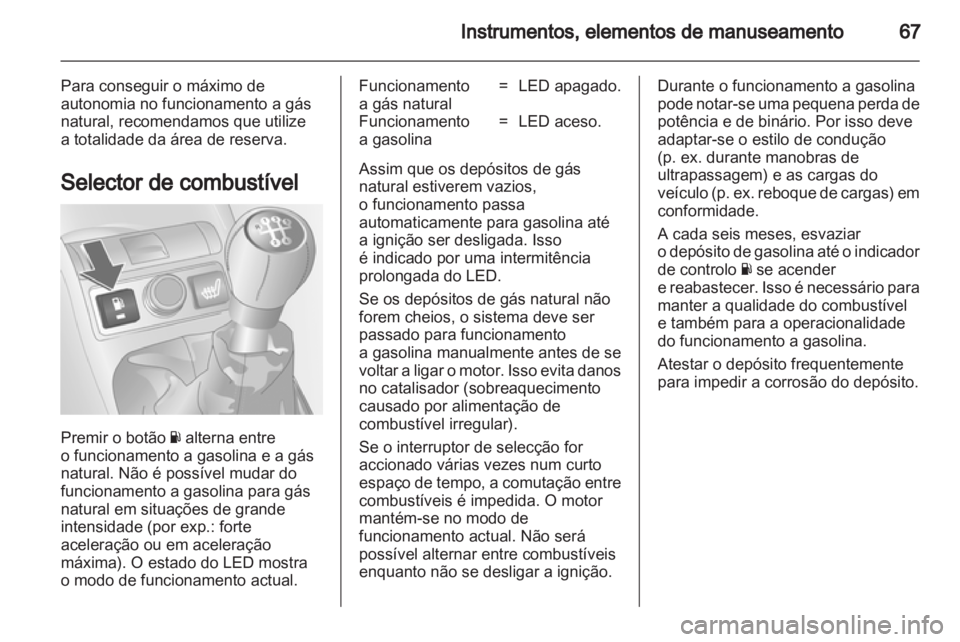 Instrumentos, elementos de manuseamento 67

Para conseguir o máximo de autonomia no funcionamento a gás natural, recomendamos que utilize a totalidade da área de reserva.

Selector de combustível

Premir o botão alterna entre o funcionamento a gasolina e a gás natural. Não é possível mudar do funcionamento a gasolina para gás natural em situações de grande intensidade (por exp.: forte aceleração ou em aceleração máxima). O estado do LED mostra o modo de funcionamento actual.

| Funcionamento a gás natural | = | LED apagado. |
|---|---|---|
| Funcionamento a gasolina | = | LED aceso. |

Assim que os depósitos de gás natural estiverem vazios, o funcionamento passa automaticamente para gasolina até a ignição ser desligada. Isso é indicado por uma intermitência prolongada do LED.

Se os depósitos de gás natural não forem cheios, o sistema deve ser passado para funcionamento a gasolina manualmente antes de se voltar a ligar o motor. Isso evita danos no catalisador (sobreaquecimento causado por alimentação de combustível irregular).

Se o interruptor de selecção for accionado várias vezes num curto espaço de tempo, a comutação entre combustíveis é impedida. O motor mantém-se no modo de funcionamento actual. Não será possível alternar entre combustíveis enquanto não se desligar a ignição.

Durante o funcionamento a gasolina pode notar-se uma pequena perda de potência e de binário. Por isso deve adaptar-se o estilo de condução (p. ex. durante manobras de ultrapassagem) e as cargas do veículo (p. ex. reboque de cargas) em conformidade.

A cada seis meses, esvaziar o depósito de gasolina até o indicador de controlo se acender e reabastecer. Isso é necessário para manter a qualidade do combustível e também para a operacionalidade do funcionamento a gasolina.

Atestar o depósito frequentemente para impedir a corrosão do depósito.

carmanualsonline.info